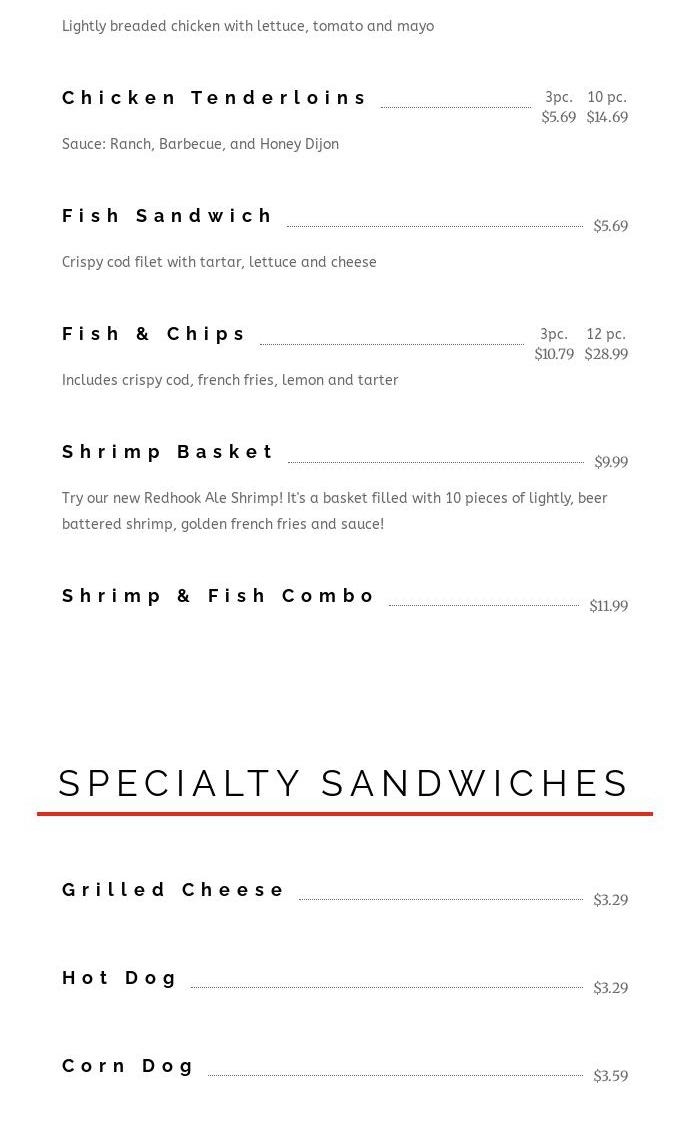 Lightly breaded chicken with lettuce, tomato and mayo

Chicken Tenderloins 3pc. $5.69 10 pc. $14.69

Sauce: Ranch, Barbecue, and Honey Dijon

Fish Sandwich $5.69

Crispy cod filet with tartar, lettuce and cheese

Fish & Chips 3pc. $10.79 12 pc. $28.99

Includes crispy cod, french fries, lemon and tarter

Shrimp Basket $9.99

Try our new Redhook Ale Shrimp! It's a basket filled with 10 pieces of lightly, beer battered shrimp, golden french fries and sauce!

Shrimp & Fish Combo $11.99

SPECIALTY SANDWICHES

Grilled Cheese $3.29

Hot Dog $3.29

Corn Dog $3.59